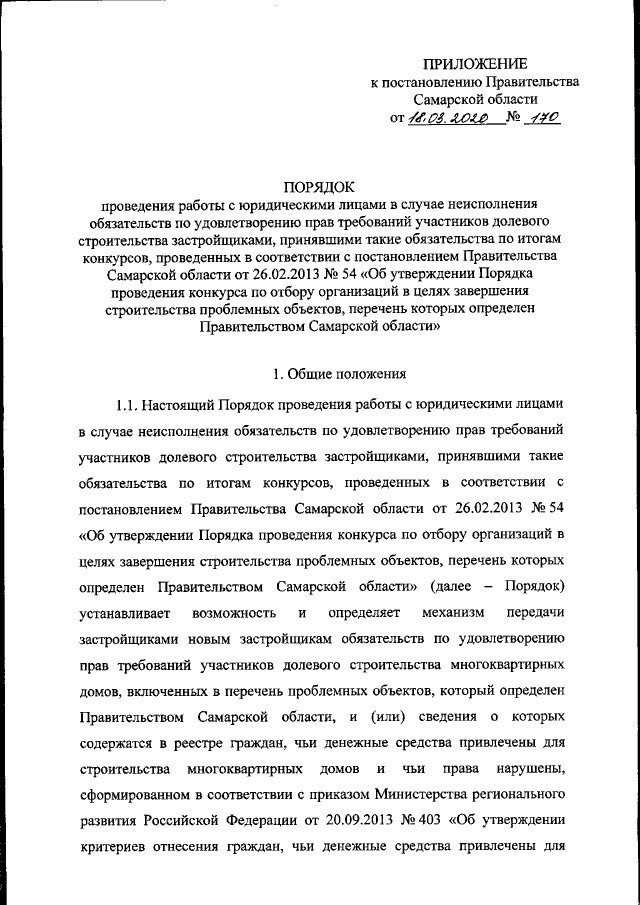 ПРИЛОЖЕНИЕ
к постановлению Правительства
Самарской области
от 18.03.2020 № 170

ПОРЯДОК
проведения работы с юридическими лицами в случае неисполнения обязательств по удовлетворению прав требований участников долевого строительства застройщиками, принявшими такие обязательства по итогам конкурсов, проведенных в соответствии с постановлением Правительства Самарской области от 26.02.2013 № 54 «Об утверждении Порядка проведения конкурса по отбору организаций в целях завершения строительства проблемных объектов, перечень которых определен Правительством Самарской области»

1. Общие положения

1.1. Настоящий Порядок проведения работы с юридическими лицами в случае неисполнения обязательств по удовлетворению прав требований участников долевого строительства застройщиками, принявшими такие обязательства по итогам конкурсов, проведенных в соответствии с постановлением Правительства Самарской области от 26.02.2013 № 54 «Об утверждении Порядка проведения конкурса по отбору организаций в целях завершения строительства проблемных объектов, перечень которых определен Правительством Самарской области» (далее – Порядок) устанавливает возможность и определяет механизм передачи застройщиками новым застройщикам обязательств по удовлетворению прав требований участников долевого строительства многоквартирных домов, включенных в перечень проблемных объектов, который определен Правительством Самарской области, и (или) сведения о которых содержатся в реестре граждан, чьи денежные средства привлечены для строительства многоквартирных домов и чьи права нарушены, сформированном в соответствии с приказом Министерства регионального развития Российской Федерации от 20.09.2013 № 403 «Об утверждении критериев отнесения граждан, чьи денежные средства привлечены для